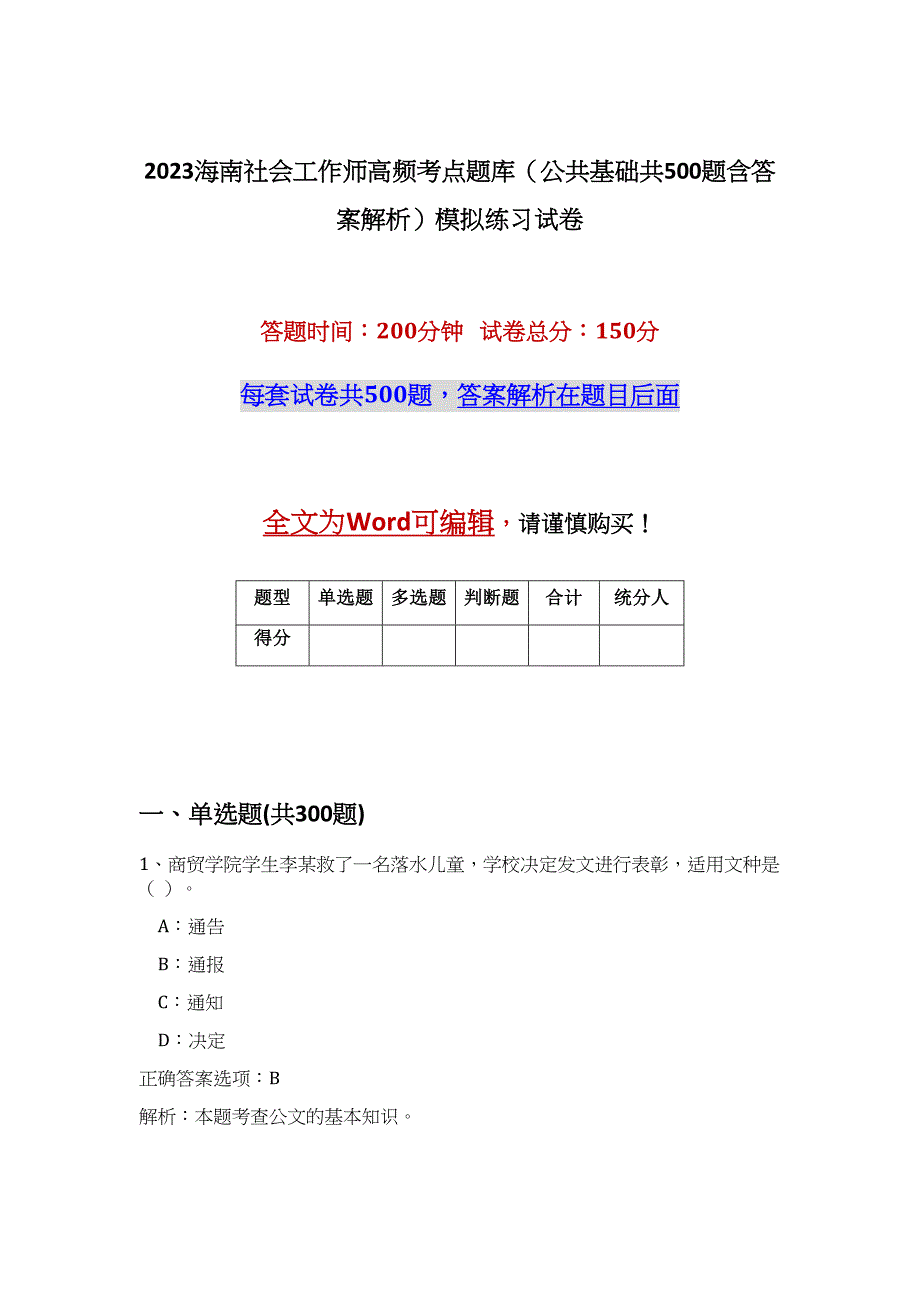 2023海南社会工作师高频考点题库（公共基础共500题含答案解析）模拟练习试卷

答题时间：200分钟 试卷总分：150分

每套试卷共500题，答案解析在题目后面

全文为Word可编辑，请谨慎购买！

| 题型 | 单选题 | 多选题 | 判断题 | 合计 | 统分人 |
|---|---|---|---|---|---|
| 得分 | | | | | |

一、单选题(共300题)

1、商贸学院学生李某救了一名落水儿童，学校决定发文进行表彰，适用文种是（ ）。

A：通告

B：通报

C：通知

D：决定

正确答案选项：B

解析：本题考查公文的基本知识。